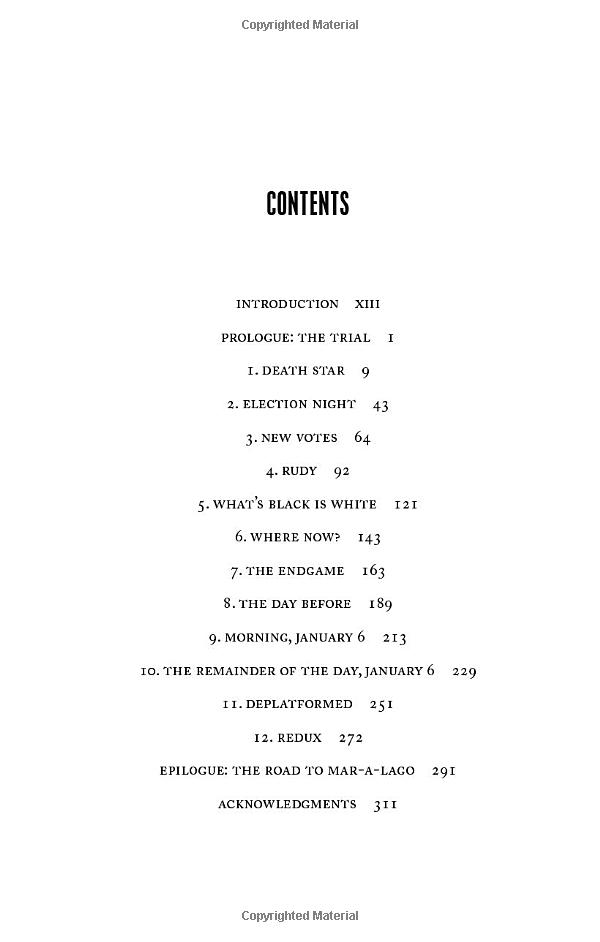 Copyrighted Material

CONTENTS

INTRODUCTION XIII

PROLOGUE: THE TRIAL 1

1. DEATH STAR 9

2. ELECTION NIGHT 43

3. NEW VOTES 64

4. RUDY 92

5. WHAT'S BLACK IS WHITE 121

6. WHERE NOW? 143

7. THE ENDGAME 163

8. THE DAY BEFORE 189

9. MORNING, JANUARY 6 213

10. THE REMAINDER OF THE DAY, JANUARY 6 229

11. DEPLATFORMED 251

12. REDUX 272

EPILOGUE: THE ROAD TO MAR-A-LAGO 291

ACKNOWLEDGMENTS 311

Copyrighted Material